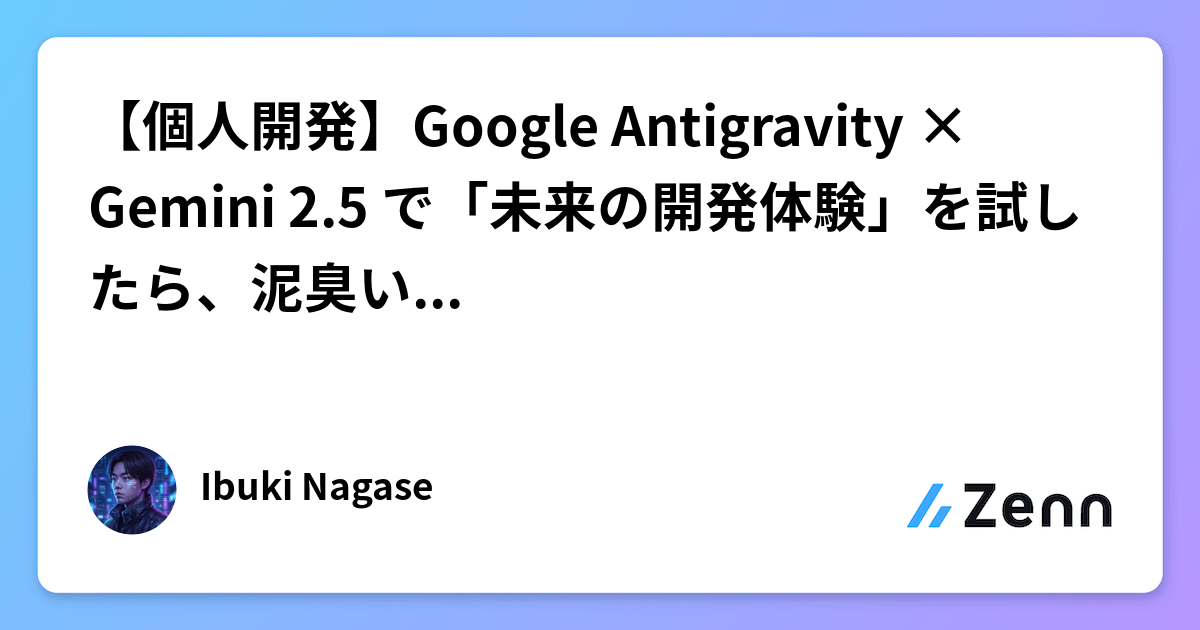 【個人開発】Google Antigravity × Gemini 2.5 で「未来の開発体験」を試したら、泥臭い...

Ibuki Nagase

Zenn